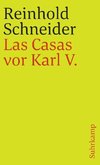 Reinhold Schneider
Las Casas vor Karl V.

Suhrkamp